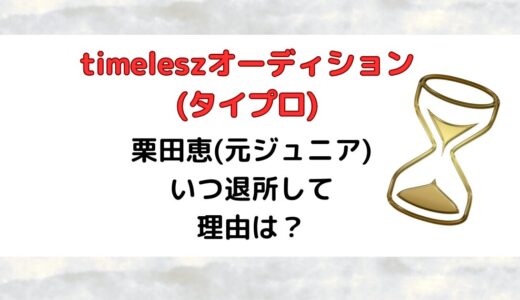 timeleszオーディション
(タイプロ)

栗田恵(元ジュニア)
いつ退所して
理由は？